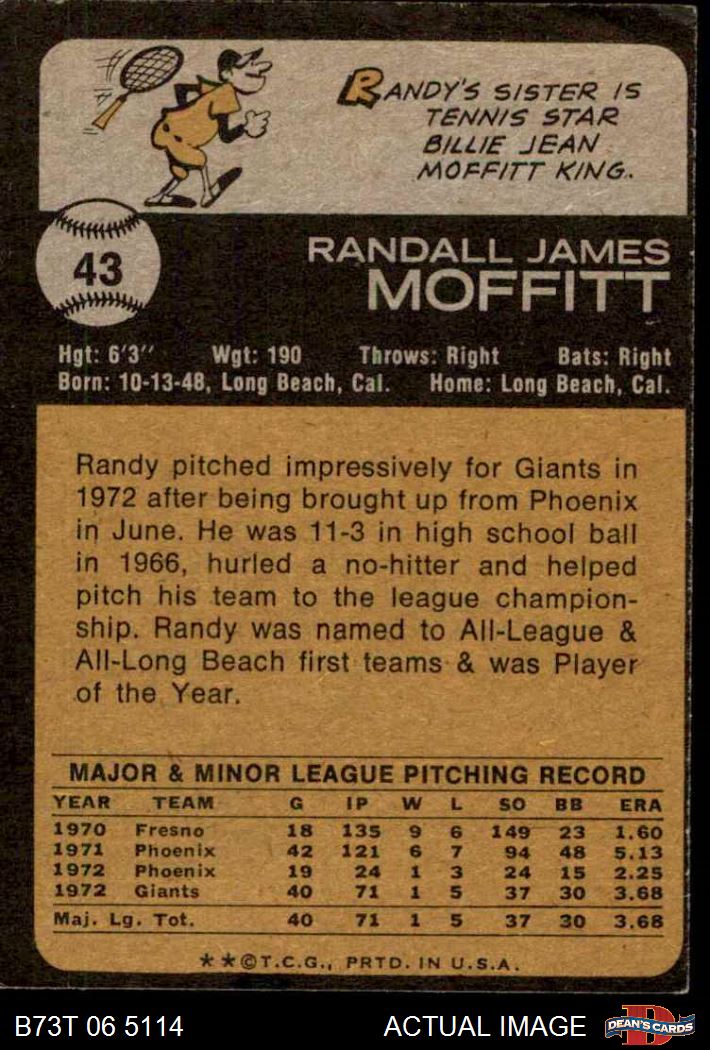 RANDY'S SISTER IS TENNIS STAR BILLIE JEAN MOFFITT KING.

43

RANDALL JAMES
MOFFITT

Hgt: 6'3" Wgt: 190 Throws: Right Bats: Right
Born: 10-13-48, Long Beach, Cal. Home: Long Beach, Cal.

Randy pitched impressively for Giants in 1972 after being brought up from Phoenix in June. He was 11-3 in high school ball in 1966, hurled a no-hitter and helped pitch his team to the league championship. Randy was named to All-League & All-Long Beach first teams & was Player of the Year.

MAJOR & MINOR LEAGUE PITCHING RECORD

| YEAR | TEAM | G | IP | W | L | SO | BB | ERA |
|---|---|---|---|---|---|---|---|---|
| 1970 | Fresno | 18 | 135 | 9 | 6 | 149 | 23 | 1.60 |
| 1971 | Phoenix | 42 | 121 | 6 | 7 | 94 | 48 | 5.13 |
| 1972 | Phoenix | 19 | 24 | 1 | 3 | 24 | 15 | 2.25 |
| 1972 | Giants | 40 | 71 | 1 | 5 | 37 | 30 | 3.68 |
| Maj. Lg. Tot. | | 40 | 71 | 1 | 5 | 37 | 30 | 3.68 |

★★©T.C.G., PRTD. IN U.S.A.

B73T 06 5114 ACTUAL IMAGE DEAN'S CARDS